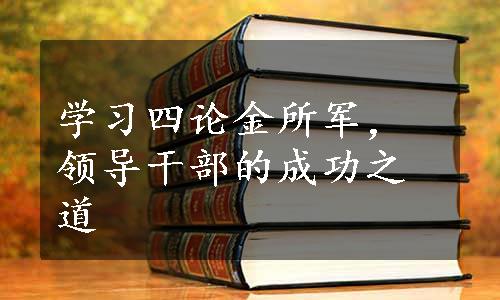 学习四论金所军，领导干部的成功之道